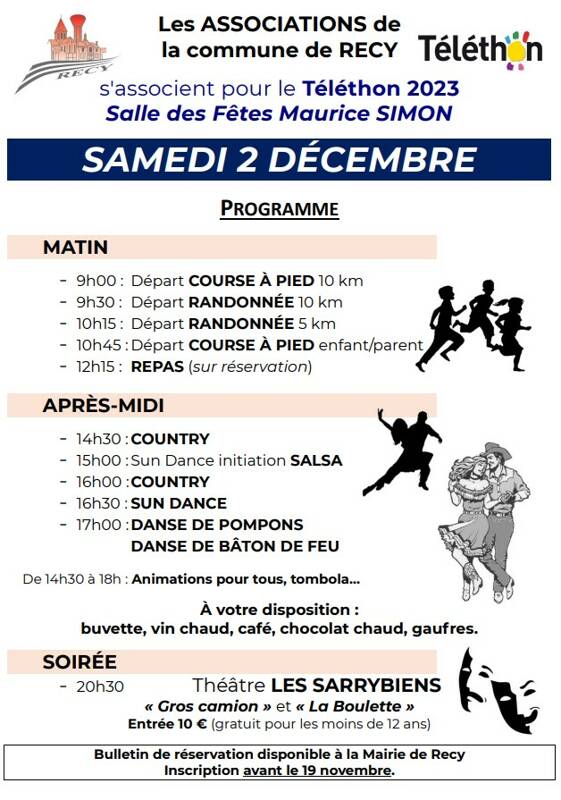 RECY

Les ASSOCIATIONS de la commune de RECY

Téléthon

s'associent pour le Téléthon 2023
Salle des Fêtes Maurice SIMON

SAMEDI 2 DÉCEMBRE

PROGRAMME

MATIN

- 9h00 : Départ COURSE À PIED 10 km
- 9h30 : Départ RANDONNÉE 10 km
- 10h15 : Départ RANDONNÉE 5 km
- 10h45 : Départ COURSE À PIED enfant/parent
- 12h15 : REPAS (sur réservation)

APRÈS-MIDI

- 14h30 : COUNTRY
- 15h00 : Sun Dance initiation SALSA
- 16h00 : COUNTRY
- 16h30 : SUN DANCE
- 17h00 : DANSE DE POMPONS
DANSE DE BÂTON DE FEU

De 14h30 à 18h : Animations pour tous, tombola...

À votre disposition :
buvette, vin chaud, café, chocolat chaud, gaufres.

SOIRÉE

- 20h30 Théâtre LES SARRYBIENS
« Gros camion » et « La Boulette »
Entrée 10 € (gratuit pour les moins de 12 ans)

Bulletin de réservation disponible à la Mairie de Recy
Inscription avant le 19 novembre.